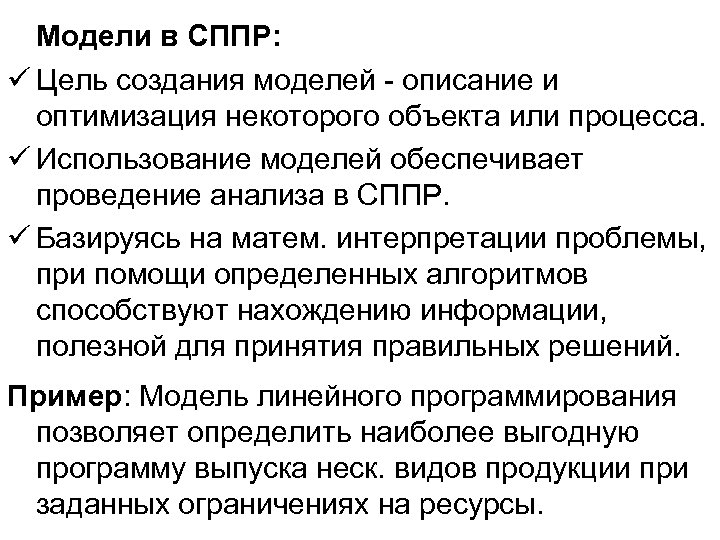 Модели в СППР:

✓ Цель создания моделей - описание и оптимизация некоторого объекта или процесса.

✓ Использование моделей обеспечивает проведение анализа в СППР.

✓ Базируясь на матем. интерпретации проблемы, при помощи определенных алгоритмов способствуют нахождению информации, полезной для принятия правильных решений.

Пример: Модель линейного программирования позволяет определить наиболее выгодную программу выпуска неск. видов продукции при заданных ограничениях на ресурсы.